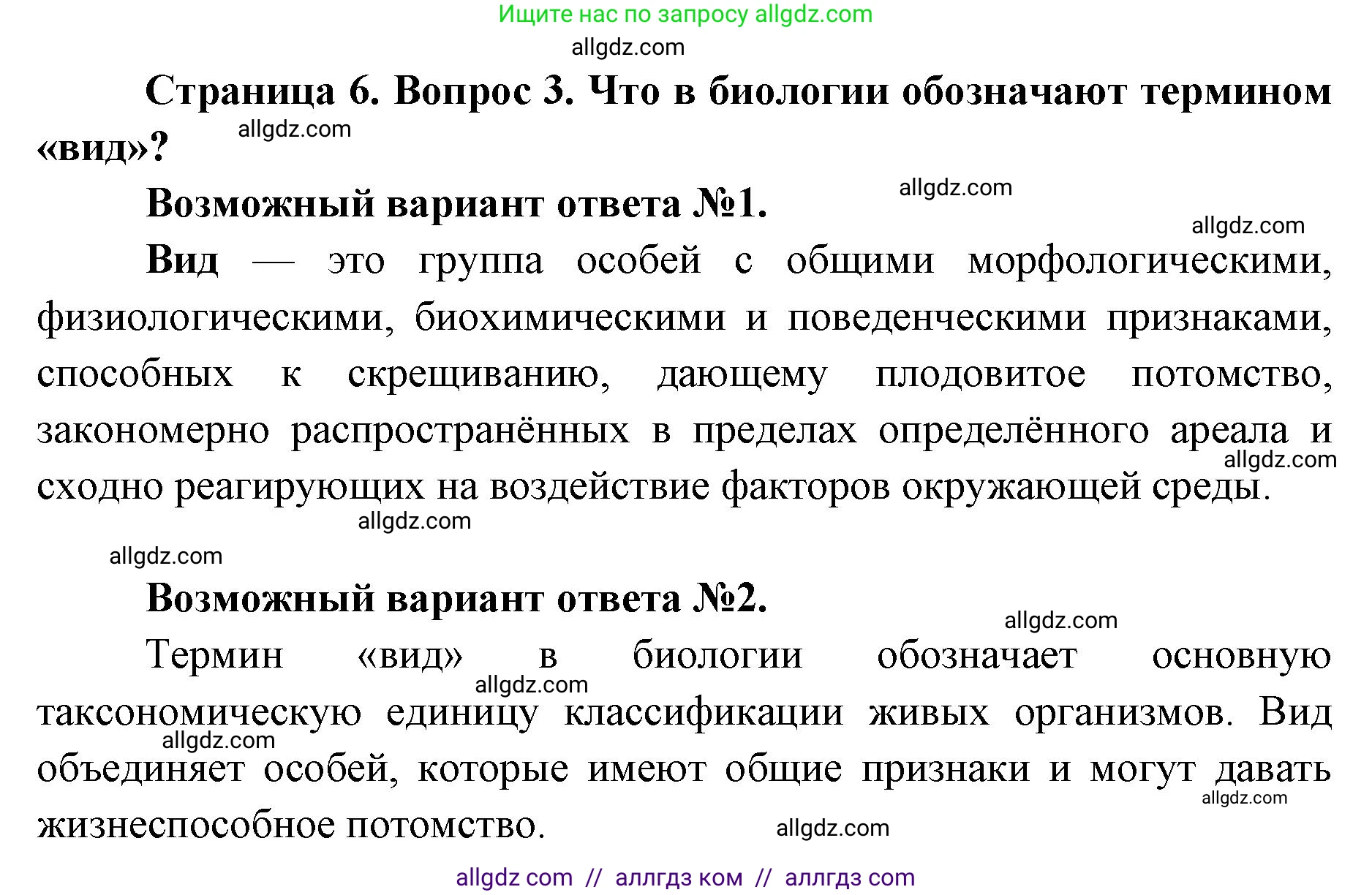 Ищите нас по запросу allgdz.com

allgdz.com

Страница 6. Вопрос 3. Что в биологии обозначают термином «вид»? allgdz.com

Возможный вариант ответа №1. allgdz.com

allgdz.com

Вид — это группа особей с общими морфологическими, физиологическими, биохимическими и поведенческими признаками, способных к скрещиванию, дающему плодовитое потомство, закономерно распространённых в пределах определённого ареала и сходно реагирующих на воздействие факторов окружающей среды. allgdz.com

allgdz.com

allgdz.com

Возможный вариант ответа №2.

allgdz.com

Термин «вид» в биологии обозначает основную таксономическую единицу классификации живых организмов. Вид объединяет особей, которые имеют общие признаки и могут давать жизнеспособное потомство. allgdz.com allgdz.com allgdz.com allgdz.com

allgdz com // аллгдз ком // аллгдз com